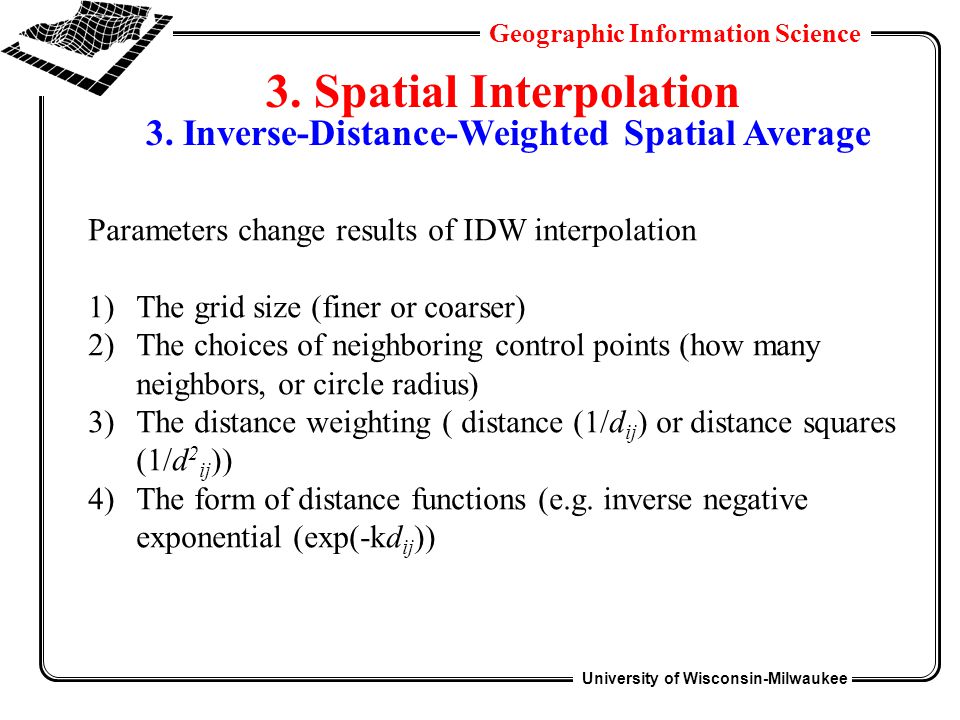 Geographic Information Science

3. Spatial Interpolation

3. Inverse-Distance-Weighted Spatial Average

Parameters change results of IDW interpolation

1) The grid size (finer or coarser)
2) The choices of neighboring control points (how many neighbors, or circle radius)
3) The distance weighting ( distance ($1/d_{ij}$) or distance squares ($1/d^2_{ij}$))
4) The form of distance functions (e.g. inverse negative exponential (exp(-k$d_{ij}$))

University of Wisconsin-Milwaukee